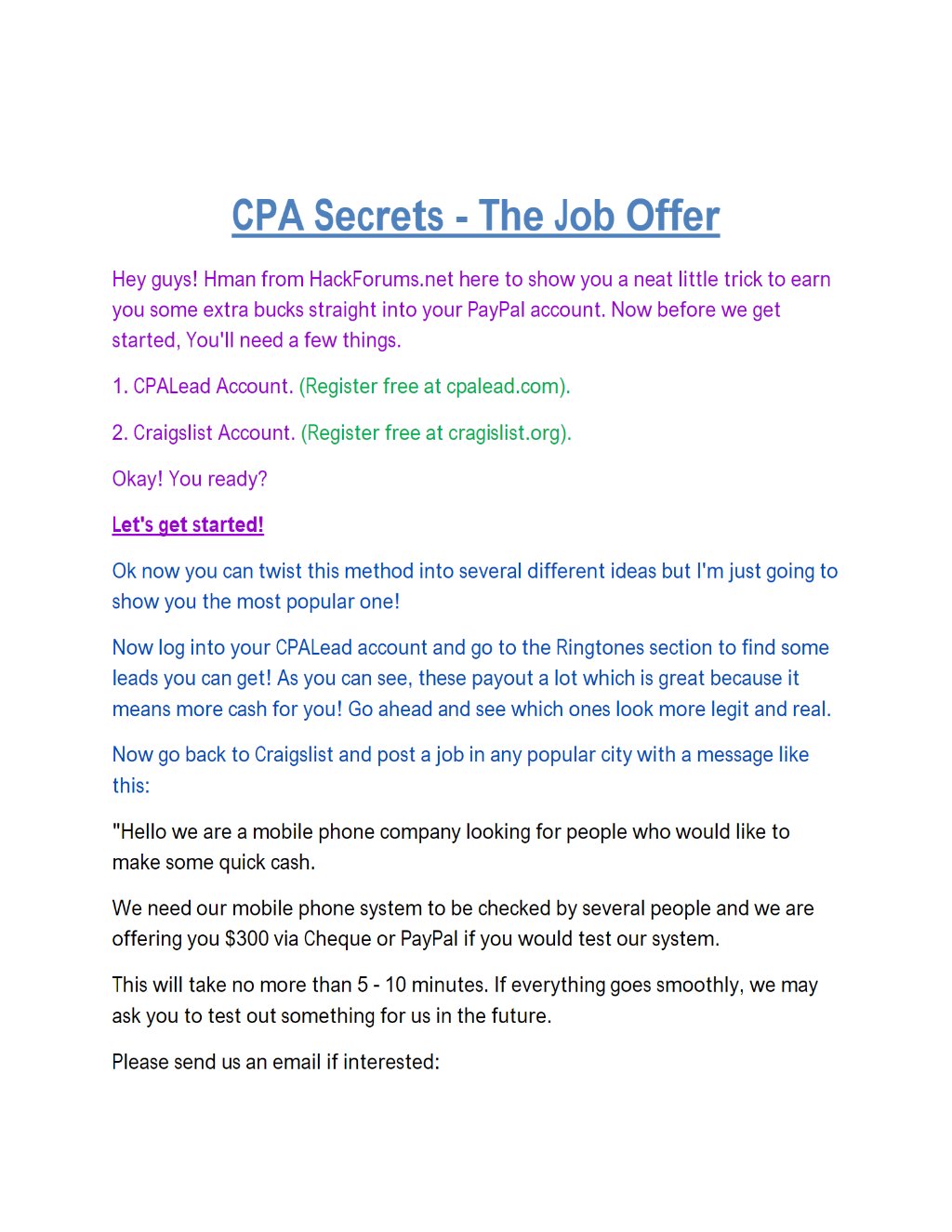 CPA Secrets - The Job Offer

Hey guys! Hman from HackForums.net here to show you a neat little trick to earn you some extra bucks straight into your PayPal account. Now before we get started, You'll need a few things.

1. CPALead Account. (Register free at cpalead.com).

2. Craigslist Account. (Register free at cragislist.org).

Okay! You ready?

Let's get started!

Ok now you can twist this method into several different ideas but I'm just going to show you the most popular one!

Now log into your CPALead account and go to the Ringtones section to find some leads you can get! As you can see, these payout a lot which is great because it means more cash for you! Go ahead and see which ones look more legit and real.

Now go back to Craigslist and post a job in any popular city with a message like this:

"Hello we are a mobile phone company looking for people who would like to make some quick cash.

We need our mobile phone system to be checked by several people and we are offering you $300 via Cheque or PayPal if you would test our system.

This will take no more than 5 - 10 minutes. If everything goes smoothly, we may ask you to test out something for us in the future.

Please send us an email if interested: